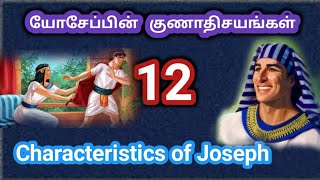 யோசேப்பின் குணாதிசயங்கள்

12

Characteristics of Joseph